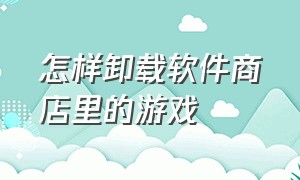 怎样卸载软件商店里的游戏